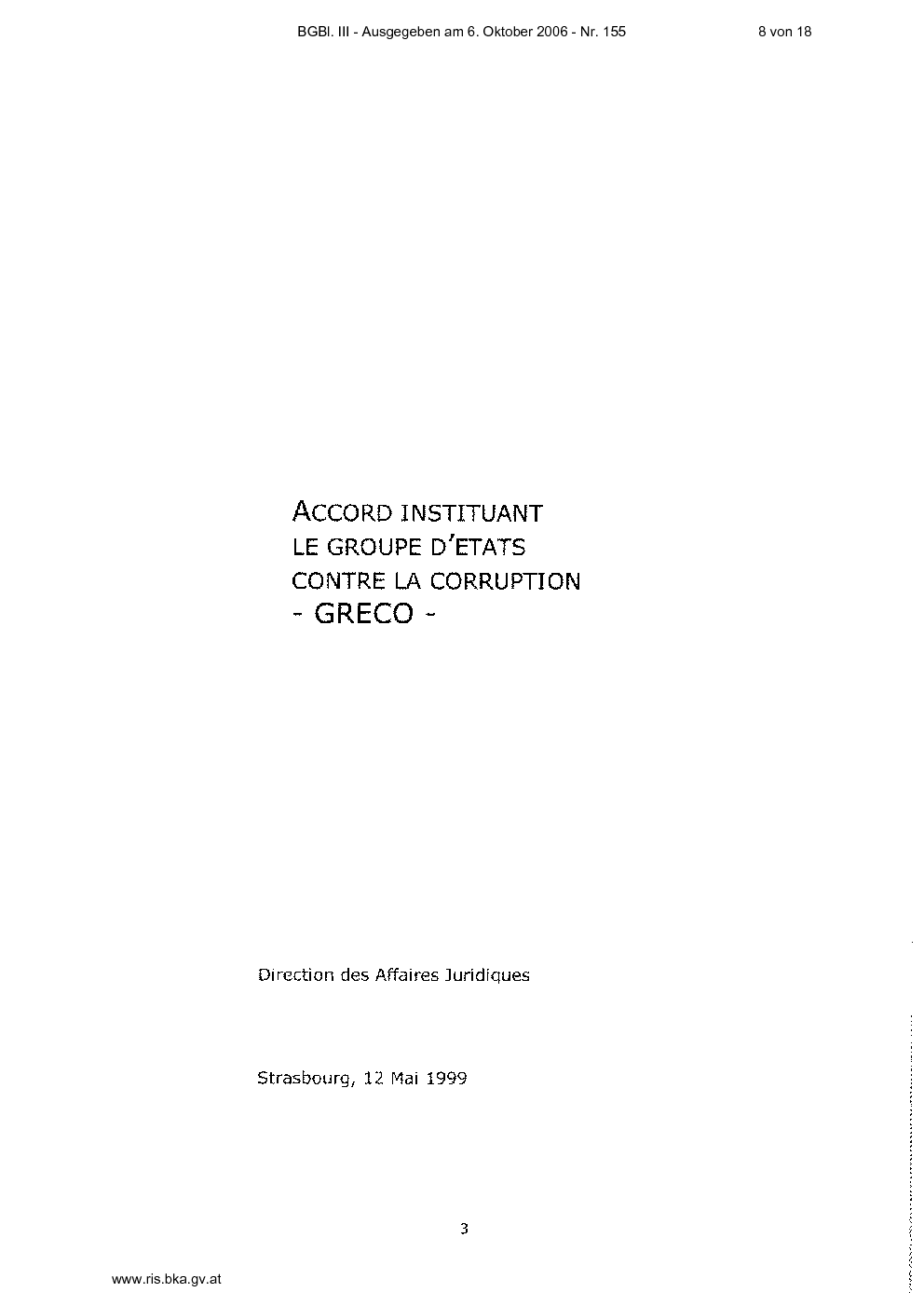 BGBl. III - Ausgegeben am 6. Oktober 2006 - Nr. 155 8 von 18

ACCORD INSTITUANT
LE GROUPE D'ETATS
CONTRE LA CORRUPTION
- GRECO -

Direction des Affaires Juridiques

Strasbourg, 12 Mai 1999

3

www.ris.bka.gv.at